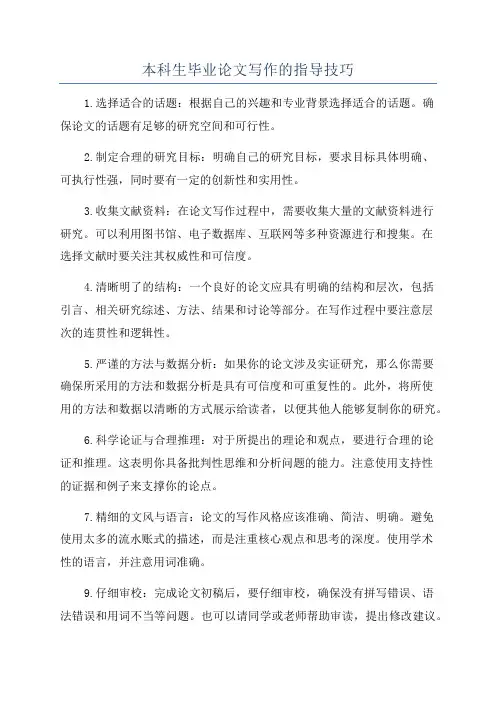 本科生毕业论文写作的指导技巧

1.选择适合的话题：根据自己的兴趣和专业背景选择适合的话题。确保论文的话题有足够的研究空间和可行性。

2.制定合理的研究目标：明确自己的研究目标，要求目标具体明确、可执行性强，同时要有一定的创新性和实用性。

3.收集文献资料：在论文写作过程中，需要收集大量的文献资料进行研究。可以利用图书馆、电子数据库、互联网等多种资源进行和搜集。在选择文献时要关注其权威性和可信度。

4.清晰明了的结构：一个良好的论文应具有明确的结构和层次，包括引言、相关研究综述、方法、结果和讨论等部分。在写作过程中要注意层次的连贯性和逻辑性。

5.严谨的方法与数据分析：如果你的论文涉及实证研究，那么你需要确保所采用的方法和数据分析是具有可信度和可重复性的。此外，将所使用的方法和数据以清晰的方式展示给读者，以便其他人能够复制你的研究。

6.科学论证与合理推理：对于所提出的理论和观点，要进行合理的论证和推理。这表明你具备批判性思维和分析问题的能力。注意使用支持性的证据和例子来支撑你的论点。

7.精细的文风与语言：论文的写作风格应该准确、简洁、明确。避免使用太多的流水账式的描述，而是注重核心观点和思考的深度。使用学术性的语言，并注意用词准确。

9.仔细审校：完成论文初稿后，要仔细审校，确保没有拼写错误、语法错误和用词不当等问题。也可以请同学或老师帮助审读，提出修改建议。